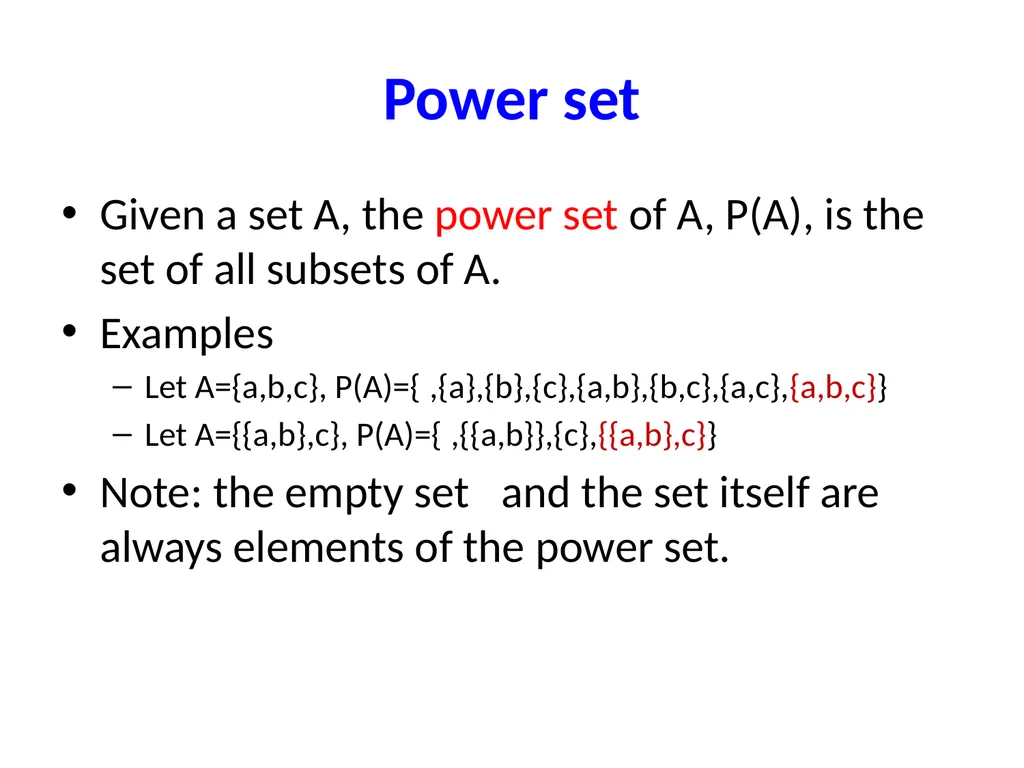 Power set

• Given a set A, the power set of A, P(A), is the set of all subsets of A.
• Examples
– Let A={a,b,c}, P(A)={ ,{a},{b},{c},{a,b},{b,c},{a,c},{a,b,c}}
– Let A={{a,b},c}, P(A)={ ,{{a,b}},{c},{{a,b},c}}
• Note: the empty set and the set itself are always elements of the power set.